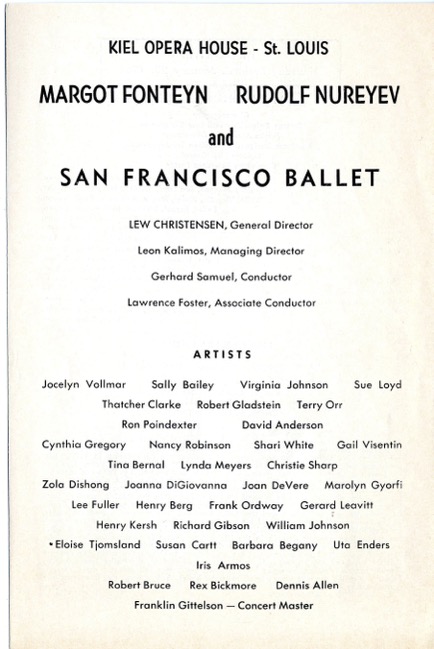 KIEL OPERA HOUSE - St. LOUIS

MARGOT FONTEYN    RUDOLF NUREYEV

and

SAN FRANCISCO BALLET

LEW CHRISTENSEN, General Director

Leon Kalimos, Managing Director

Gerhard Samuel, Conductor

Lawrence Foster, Associate Conductor

ARTISTS

Jocelyn Vollmar   Sally Bailey   Virginia Johnson   Sue Loyd
Thatcher Clarke   Robert Gladstein   Terry Orr
Ron Poindexter   David Anderson
Cynthia Gregory   Nancy Robinson   Shari White   Gail Visentin
Tina Bernal   Lynda Meyers   Christie Sharp
Zola Dishong   Joanna DiGiovanna   Joan DeVere   Marolyn Gyorfi
Lee Fuller   Henry Berg   Frank Ordway   Gerard Leavitt
Henry Kersh   Richard Gibson   William Johnson
•Eloise Tjomsland   Susan Cartt   Barbara Begany   Uta Enders
Iris Armos
Robert Bruce   Rex Bickmore   Dennis Allen
Franklin Gittelson — Concert Master